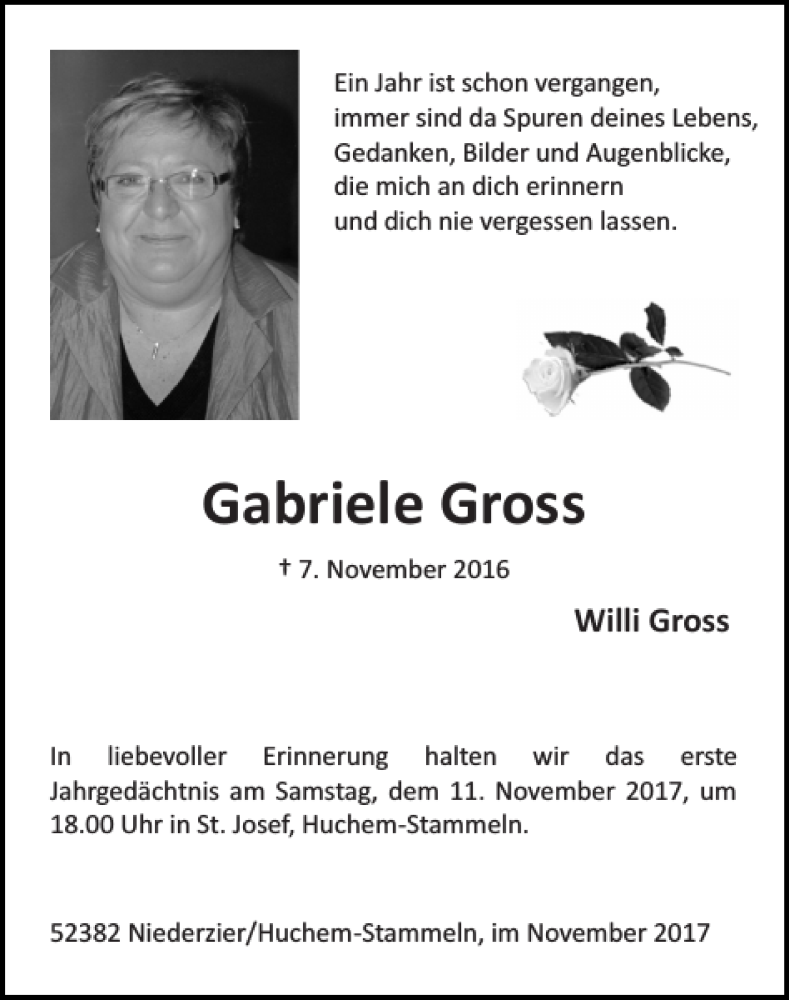 Ein Jahr ist schon vergangen,
immer sind da Spuren deines Lebens,
Gedanken, Bilder und Augenblicke,
die mich an dich erinnern
und dich nie vergessen lassen.

Gabriele Gross

† 7. November 2016

Willi Gross

In liebevoller Erinnerung halten wir das erste Jahrgedächtnis am Samstag, dem 11. November 2017, um 18.00 Uhr in St. Josef, Huchem-Stammeln.

52382 Niederzier/Huchem-Stammeln, im November 2017